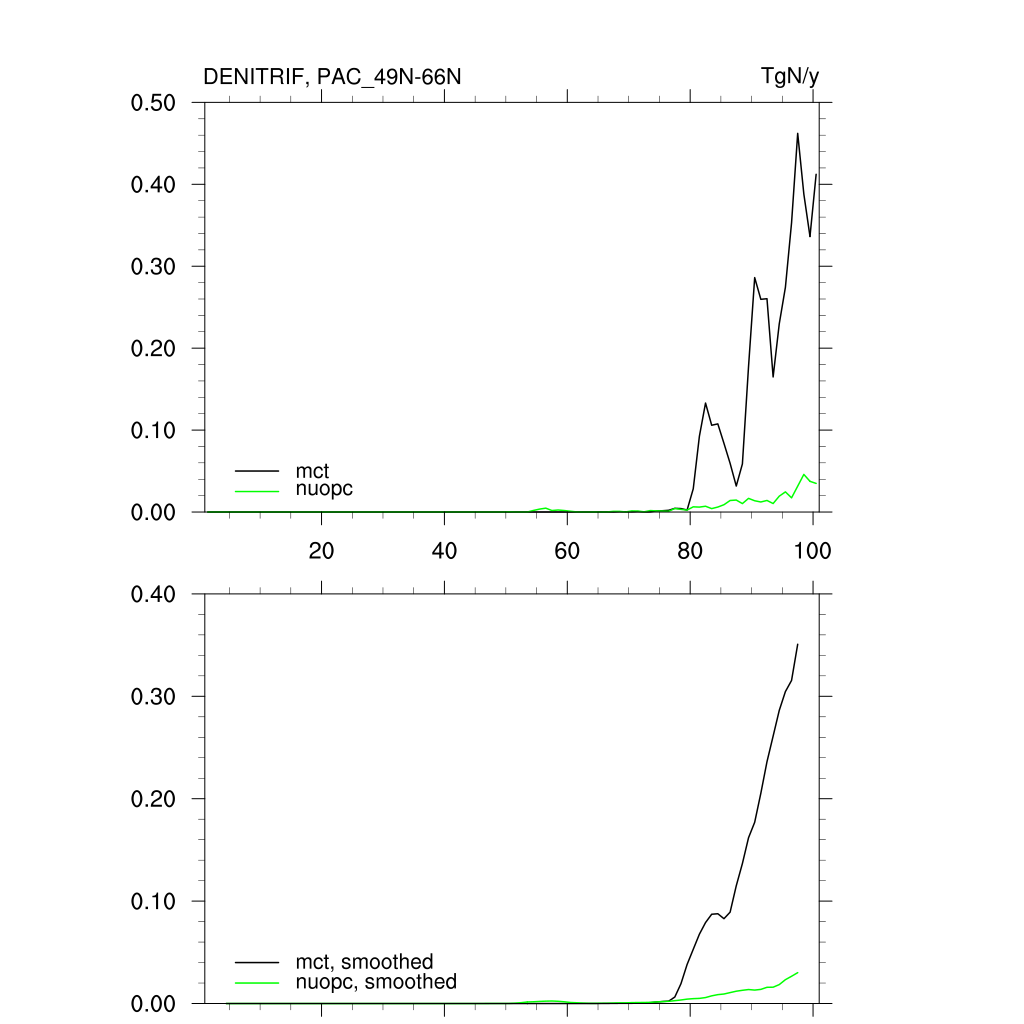 DENITRIF, PAC_49N-66N

TgN/y

0.50
0.40
0.30
0.20
0.10
0.00

mct
nuopc

20
40
60
80
100

0.40
0.30
0.20
0.10
0.00

mct, smoothed
nuopc, smoothed